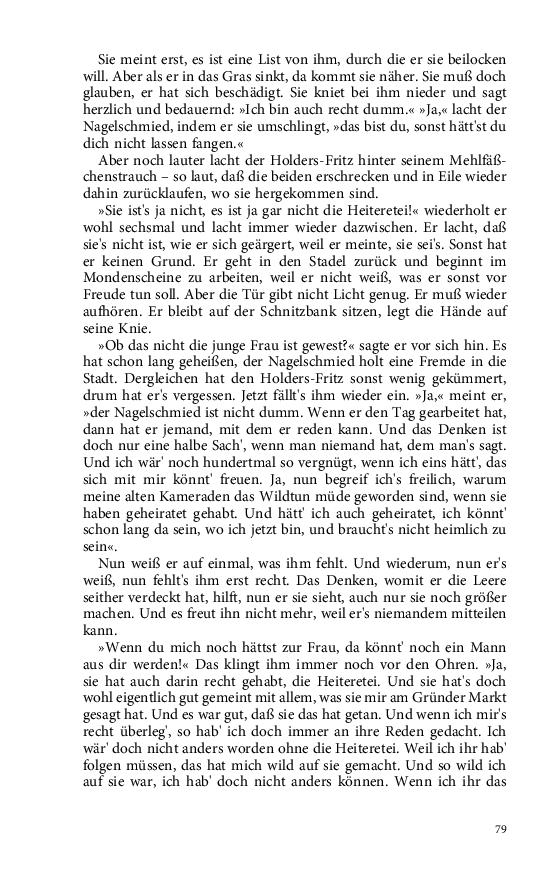 Sie meint erst, es ist eine List von ihm, durch die er sie beilocken will. Aber als er in das Gras sinkt, da kommt sie näher. Sie muß doch glauben, er hat sich beschädigt. Sie kniet bei ihm nieder und sagt herzlich und bedauernd: »Ich bin auch recht dumm.« »Ja,« lacht der Nagelschmied, indem er sie umschlingt, »das bist du, sonst hätt'st du dich nicht lassen fangen.«

Aber noch lauter lacht der Holders-Fritz hinter seinem Mehlfäßchenstrauch – so laut, daß die beiden erschrecken und in Eile wieder dahin zurücklaufen, wo sie hergekommen sind.

»Sie ist's ja nicht, es ist ja gar nicht die Heiteretei!« wiederholt er wohl sechsmal und lacht immer wieder dazwischen. Er lacht, daß sie's nicht ist, wie er sich geärgert, weil er meinte, sie sei's. Sonst hat er keinen Grund. Er geht in den Stadel zurück und beginnt im Mondenscheine zu arbeiten, weil er nicht weiß, was er sonst vor Freude tun soll. Aber die Tür gibt nicht Licht genug. Er muß wieder aufhören. Er bleibt auf der Schnitzbank sitzen, legt die Hände auf seine Knie.

»Ob das nicht die junge Frau ist gewest?« sagte er vor sich hin. Es hat schon lang geheißen, der Nagelschmied holt eine Fremde in die Stadt. Dergleichen hat den Holders-Fritz sonst wenig gekümmert, drum hat er's vergessen. Jetzt fällt's ihm wieder ein. »Ja,« meint er, »der Nagelschmied ist nicht dumm. Wenn er den Tag gearbeitet hat, dann hat er jemand, mit dem er reden kann. Und das Denken ist doch nur eine halbe Sach', wenn man niemand hat, dem man's sagt. Und ich wär' noch hundertmal so vergnügt, wenn ich eins hätt', das sich mit mir könnt' freuen. Ja, nun begreif ich's freilich, warum meine alten Kameraden das Wildtun müde geworden sind, wenn sie haben geheiratet gehabt. Und hätt' ich auch geheiratet, ich könnt' schon lang da sein, wo ich jetzt bin, und braucht's nicht heimlich zu sein«.

Nun weiß er auf einmal, was ihm fehlt. Und wiederum, nun er's weiß, nun fehlt's ihm erst recht. Das Denken, womit er die Leere seither verdeckt hat, hilft, nun er sie sieht, auch nur sie noch größer machen. Und es freut ihn nicht mehr, weil er's niemandem mitteilen kann.

»Wenn du mich noch hättst zur Frau, da könnt' noch ein Mann aus dir werden!« Das klingt ihm immer noch vor den Ohren. »Ja, sie hat auch darin recht gehabt, die Heiteretei. Und sie hat's doch wohl eigentlich gut gemeint mit allem, was sie mir am Gründer Markt gesagt hat. Und es war gut, daß sie das hat getan. Und wenn ich mir's recht überleg', so hab' ich doch immer an ihre Reden gedacht. Ich wär' doch nicht anders worden ohne die Heiteretei. Weil ich ihr hab' folgen müssen, das hat mich wild auf sie gemacht. Und so wild ich auf sie war, ich hab' doch nicht anders können. Wenn ich ihr das

79